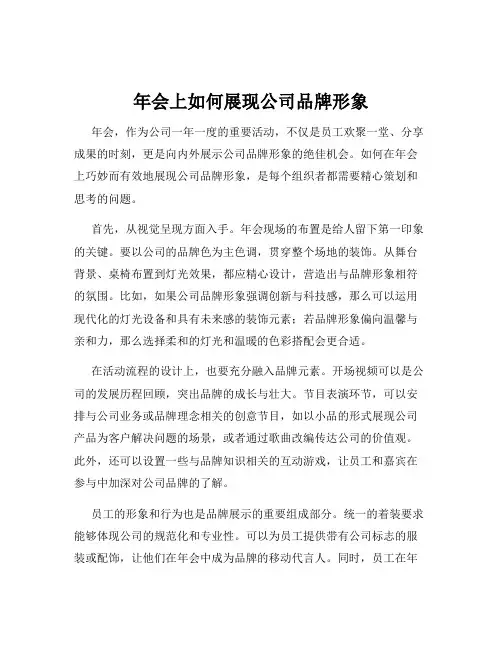 年会上如何展现公司品牌形象

年会，作为公司一年一度的重要活动，不仅是员工欢聚一堂、分享成果的时刻，更是向内外展示公司品牌形象的绝佳机会。如何在年会上巧妙而有效地展现公司品牌形象，是每个组织者都需要精心策划和思考的问题。

首先，从视觉呈现方面入手。年会现场的布置是给人留下第一印象的关键。要以公司的品牌色为主色调，贯穿整个场地的装饰。从舞台背景、桌椅布置到灯光效果，都应精心设计，营造出与品牌形象相符的氛围。比如，如果公司品牌形象强调创新与科技感，那么可以运用现代化的灯光设备和具有未来感的装饰元素；若品牌形象偏向温馨与亲和力，那么选择柔和的灯光和温暖的色彩搭配会更合适。

在活动流程的设计上，也要充分融入品牌元素。开场视频可以是公司的发展历程回顾，突出品牌的成长与壮大。节目表演环节，可以安排与公司业务或品牌理念相关的创意节目，如以小品的形式展现公司产品为客户解决问题的场景，或者通过歌曲改编传达公司的价值观。此外，还可以设置一些与品牌知识相关的互动游戏，让员工和嘉宾在参与中加深对公司品牌的了解。

员工的形象和行为也是品牌展示的重要组成部分。统一的着装要求能够体现公司的规范化和专业性。可以为员工提供带有公司标志的服装或配饰，让他们在年会中成为品牌的移动代言人。同时，员工在年